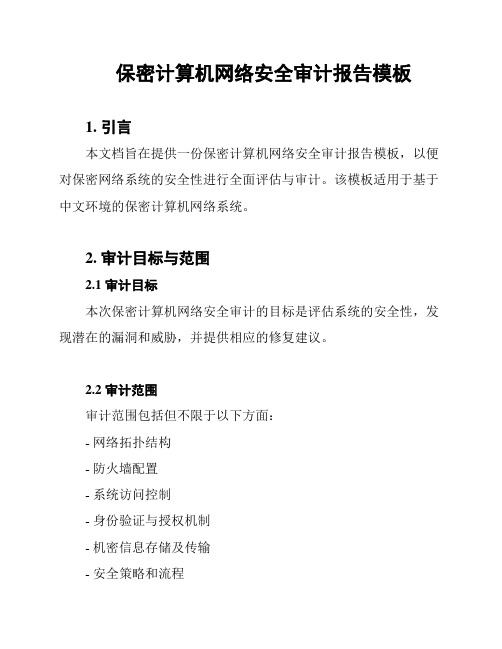 保密计算机网络安全审计报告模板

1. 引言

本文档旨在提供一份保密计算机网络安全审计报告模板，以便对保密网络系统的安全性进行全面评估与审计。该模板适用于基于中文环境的保密计算机网络系统。

2. 审计目标与范围

2.1 审计目标

本次保密计算机网络安全审计的目标是评估系统的安全性，发现潜在的漏洞和威胁，并提供相应的修复建议。

2.2 审计范围

审计范围包括但不限于以下方面：

- 网络拓扑结构
- 防火墙配置
- 系统访问控制
- 身份验证与授权机制
- 机密信息存储及传输
- 安全策略和流程